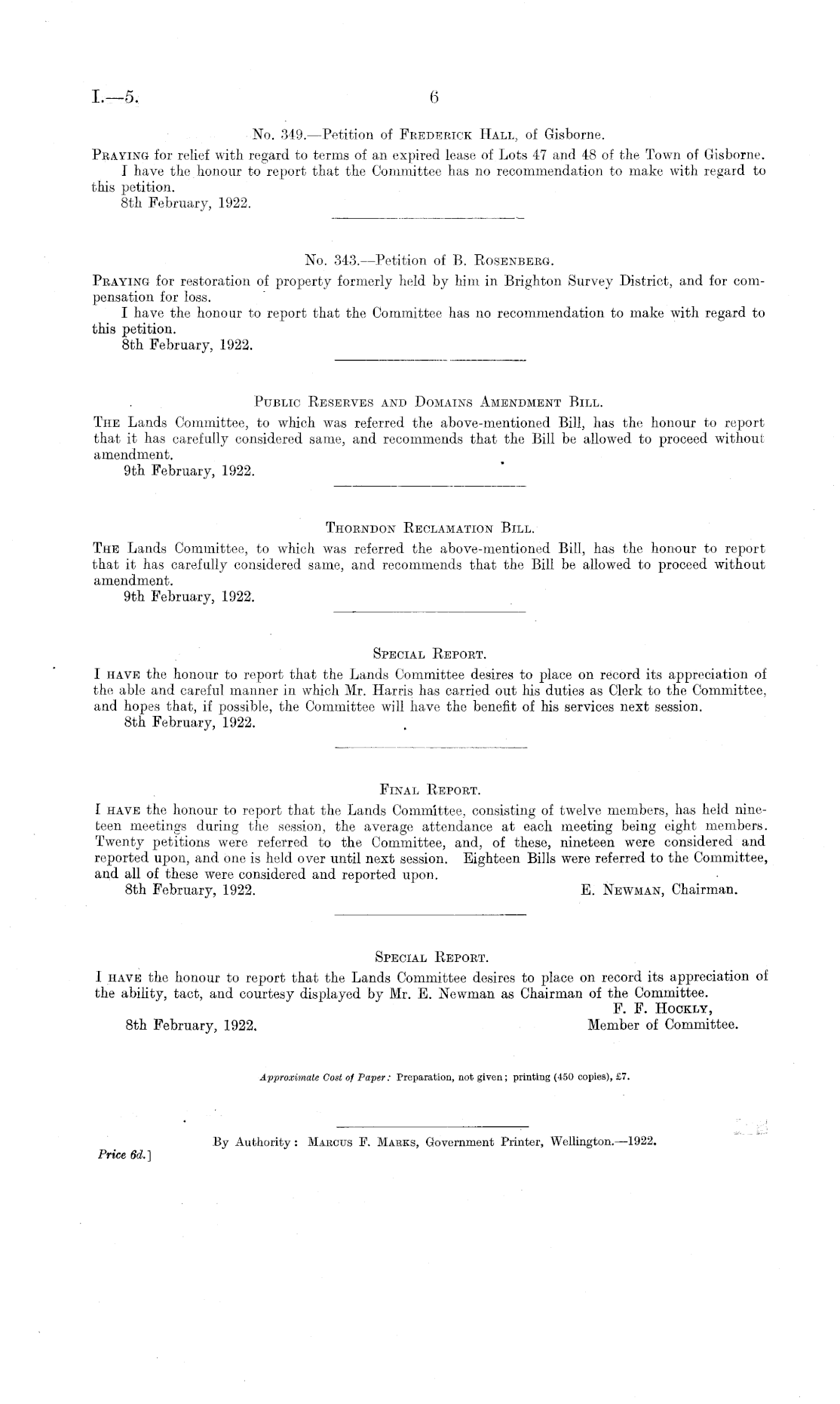 I.—5. 6

No. 349.—Petition of Frederick Hall, of Gisborne.

Praying for relief with regard to terms of an expired lease of Lots 47 and 48 of the Town of Gisborne.

I have the honour to report that the Committee has no recommendation to make with regard to this petition.

8th February, 1922.

No. 343.—Petition of B. Rosenberg.

Praying for restoration of property formerly held by him in Brighton Survey District, and for compensation for loss.

I have the honour to report that the Committee has no recommendation to make with regard to this petition.

8th February, 1922.

Public Reserves and Domains Amendment Bill.

The Lands Committee, to which was referred the above-mentioned Bill, has the honour to report that it has carefully considered same, and recommends that the Bill be allowed to proceed without amendment.

9th February, 1922.

Thorndon Reclamation Bill.

The Lands Committee, to which was referred the above-mentioned Bill, has the honour to report that it has carefully considered same, and recommends that the Bill be allowed to proceed without amendment.

9th February, 1922.

Special Report.

I have the honour to report that the Lands Committee desires to place on record its appreciation of the able and careful manner in which Mr. Harris has carried out his duties as Clerk to the Committee, and hopes that, if possible, the Committee will have the benefit of his services next session.

8th February, 1922.

Final Report.

I have the honour to report that the Lands Committee, consisting of twelve members, has held nineteen meetings during the session, the average attendance at each meeting being eight members. Twenty petitions were referred to the Committee, and, of these, nineteen were considered and reported upon, and one is held over until next session. Eighteen Bills were referred to the Committee, and all of these were considered and reported upon.

8th February, 1922. E. Newman, Chairman.

Special Report.

I have the honour to report that the Lands Committee desires to place on record its appreciation of the ability, tact, and courtesy displayed by Mr. E. Newman as Chairman of the Committee.

F. F. Hockly,
Member of Committee.

8th February, 1922.

Approximate Cost of Paper: Preparation, not given; printing (450 copies), £7.

By Authority: Marcus F. Marks, Government Printer, Wellington.—1922.

Price 6d.]